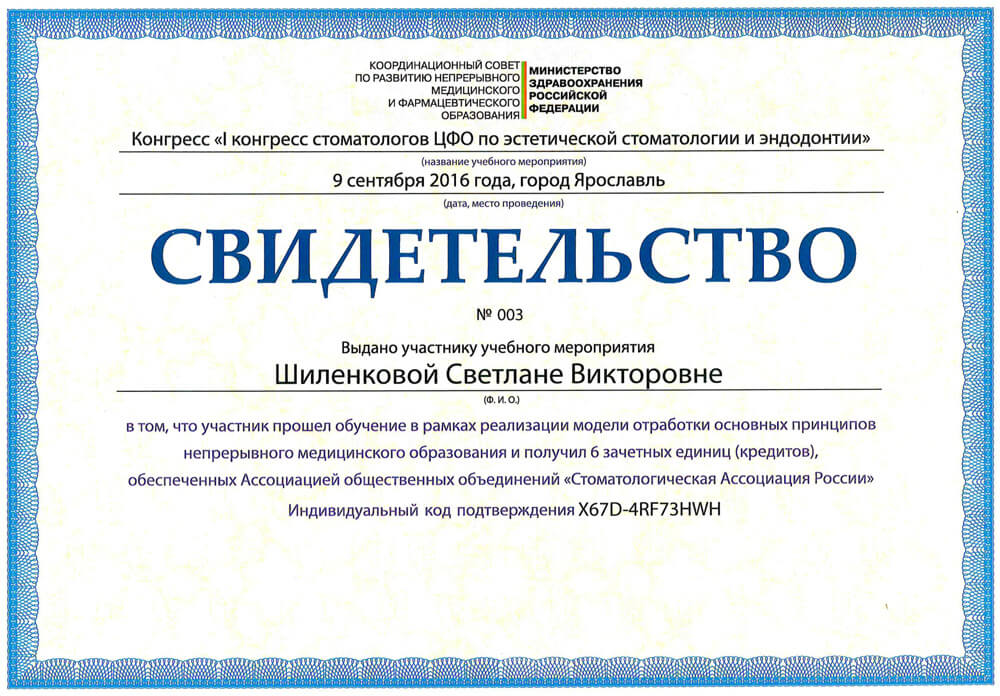 КООРДИНАЦИОННЫЙ СОВЕТ ПО РАЗВИТИЮ НЕПРЕРЫВНОГО МЕДИЦИНСКОГО И ФАРМАЦЕВТИЧЕСКОГО ОБРАЗОВАНИЯ

МИНИСТЕРСТВО ЗДРАВООХРАНЕНИЯ РОССИЙСКОЙ ФЕДЕРАЦИИ

Конгресс «I конгресс стоматологов ЦФО по эстетической стоматологии и эндодонтии»

(название учебного мероприятия)

9 сентября 2016 года, город Ярославль

(дата, место проведения)

СВИДЕТЕЛЬСТВО

№ 003

Выдано участнику учебного мероприятия

Шиленковой Светлане Викторовне

(Ф. И. О.)

в том, что участник прошел обучение в рамках реализации модели отработки основных принципов непрерывного медицинского образования и получил 6 зачетных единиц (кредитов), обеспеченных Ассоциацией общественных объединений «Стоматологическая Ассоциация России»

Индивидуальный код подтверждения X67D-4RF73HWH